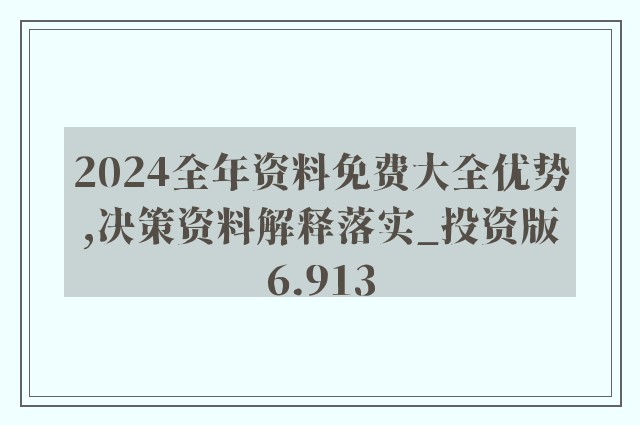 2024全年资料免费大全优势,决策资料解释落实_投资版6.913